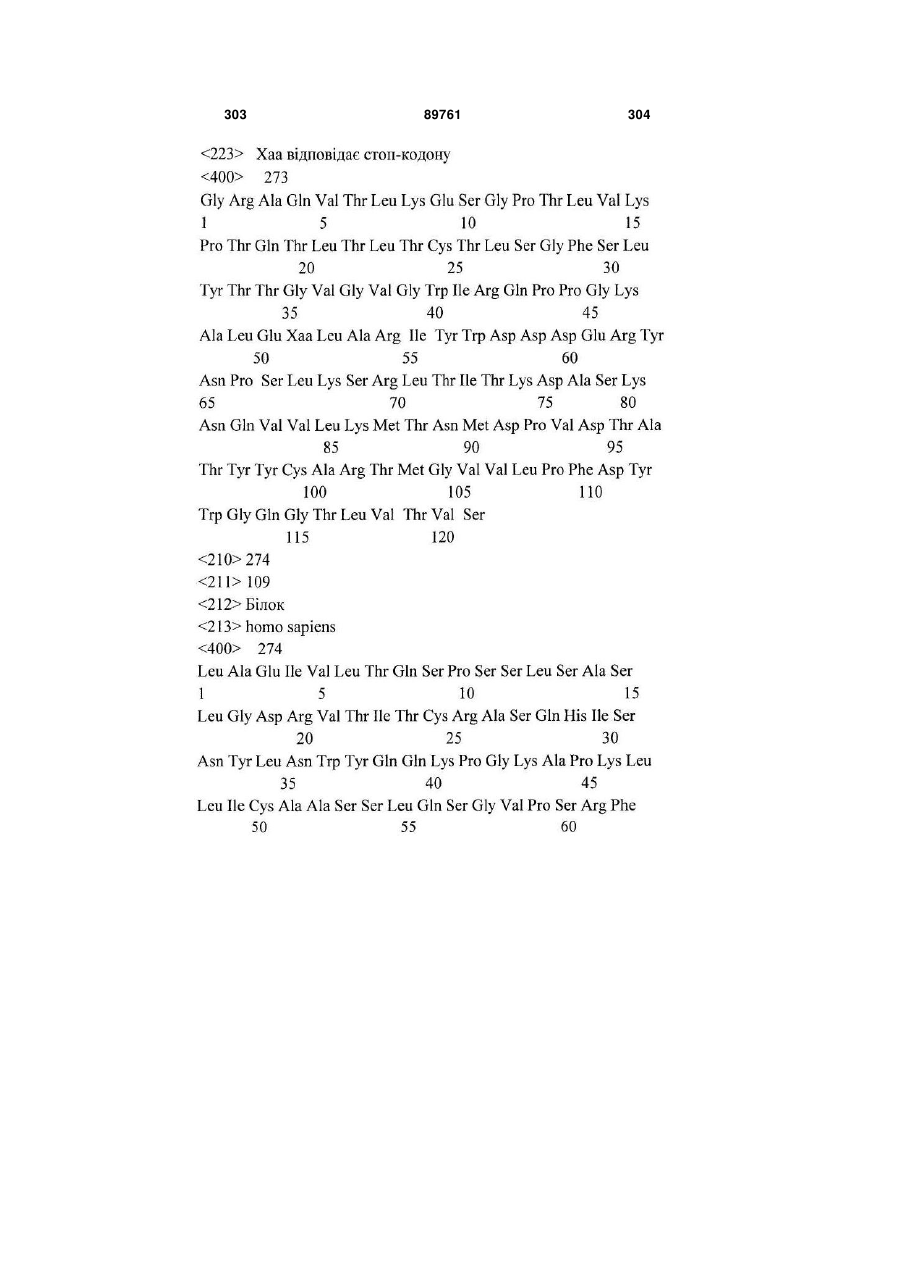 303 89761 304

<223> Xaa відповідає стоп-кодону
<400> 273
Gly Arg Ala Gln Val Thr Leu Lys Glu Ser Gly Pro Thr Leu Val Lys
1 5 10 15
Pro Thr Gln Thr Leu Thr Leu Thr Cys Thr Leu Ser Gly Phe Ser Leu
20 25 30
Tyr Thr Thr Gly Val Gly Val Gly Trp Ile Arg Gln Pro Pro Gly Lys
35 40 45
Ala Leu Glu Xaa Leu Ala Arg Ile Tyr Trp Asp Asp Asp Glu Arg Tyr
50 55 60
Asn Pro Ser Leu Lys Ser Arg Leu Thr Ile Thr Lys Asp Ala Ser Lys
65 70 75 80
Asn Gln Val Val Leu Lys Met Thr Asn Met Asp Pro Val Asp Thr Ala
85 90 95
Thr Tyr Tyr Cys Ala Arg Thr Met Gly Val Val Leu Pro Phe Asp Tyr
100 105 110
Trp Gly Gln Gly Thr Leu Val Thr Val Ser
115 120
<210> 274
<211> 109
<212> Білок
<213> homo sapiens
<400> 274
Leu Ala Glu Ile Val Leu Thr Gln Ser Pro Ser Ser Leu Ser Ala Ser
1 5 10 15
Leu Gly Asp Arg Val Thr Ile Thr Cys Arg Ala Ser Gln His Ile Ser
20 25 30
Asn Tyr Leu Asn Trp Tyr Gln Gln Lys Pro Gly Lys Ala Pro Lys Leu
35 40 45
Leu Ile Cys Ala Ala Ser Ser Leu Gln Ser Gly Val Pro Ser Arg Phe
50 55 60